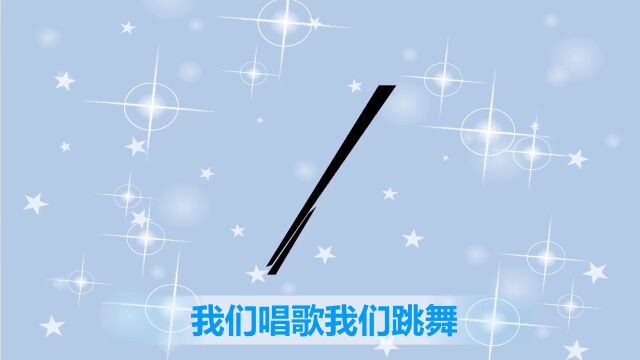 我们唱歌我们跳舞